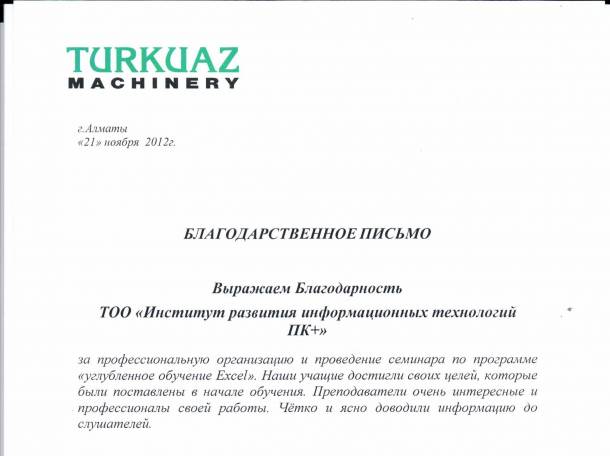 TURKUAZ
MACHINERY

г.Алматы
«21» ноября 2012г.

БЛАГОДАРСТВЕННОЕ ПИСЬМО

Выражаем Благодарность
ТОО «Институт развития информационных технологий ПК+»

за профессиональную организацию и проведение семинара по программе «углубленное обучение Excel». Наши учащие достигли своих целей, которые были поставлены в начале обучения. Преподаватели очень интересные и профессионалы своей работы. Чётко и ясно доводили информацию до слушателей.